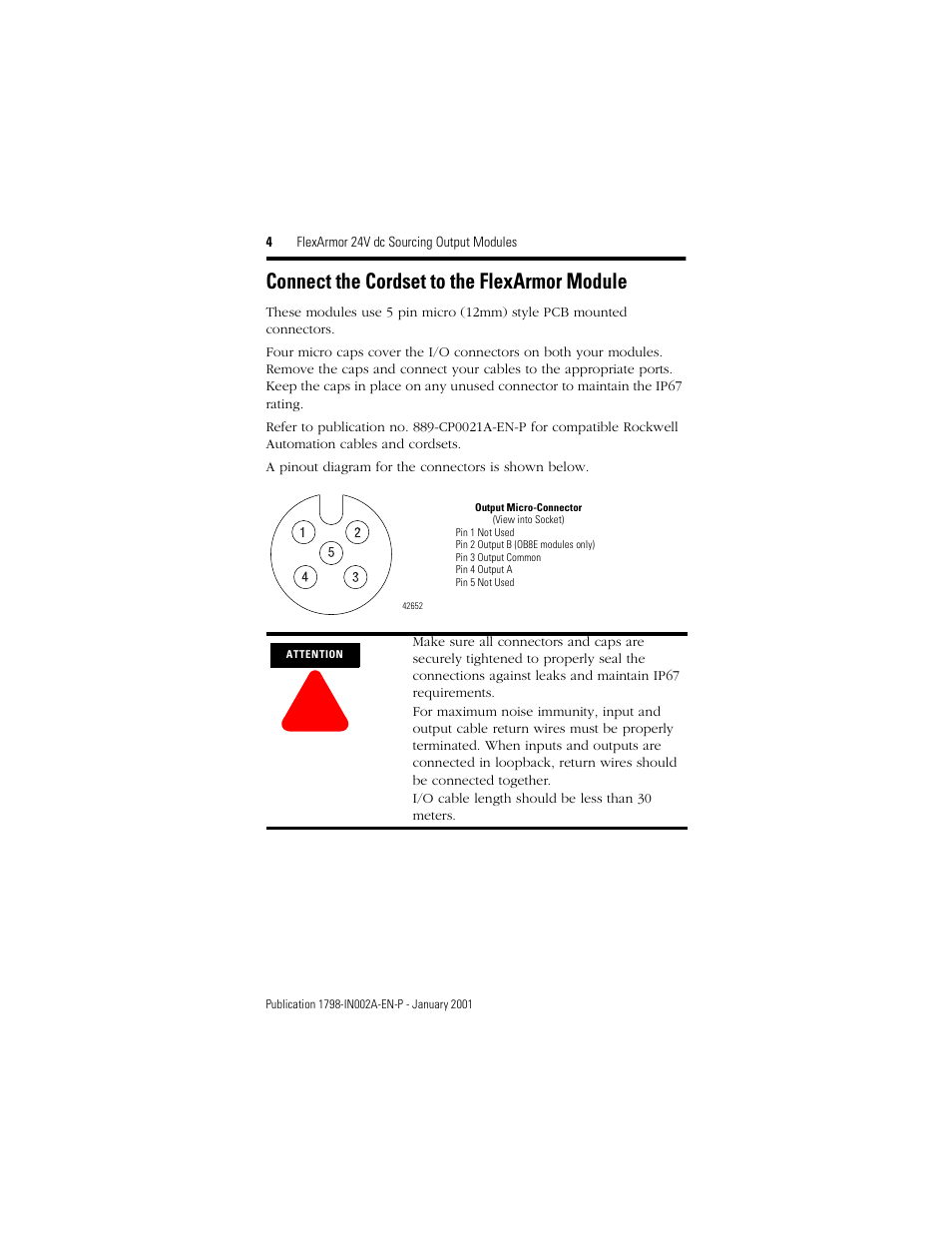 4 FlexArmor 24V dc Sourcing Output Modules

Connect the Cordset to the FlexArmor Module

These modules use 5 pin micro (12mm) style PCB mounted connectors.

Four micro caps cover the I/O connectors on both your modules. Remove the caps and connect your cables to the appropriate ports. Keep the caps in place on any unused connector to maintain the IP67 rating.

Refer to publication no. 889-CP0021A-EN-P for compatible Rockwell Automation cables and cordsets.

A pinout diagram for the connectors is shown below.

1 2 5 4 3

42652

Output Micro-Connector
(View into Socket)
Pin 1 Not Used
Pin 2 Output B (OB8E modules only)
Pin 3 Output Common
Pin 4 Output A
Pin 5 Not Used

ATTENTION

Make sure all connectors and caps are securely tightened to properly seal the connections against leaks and maintain IP67 requirements.

For maximum noise immunity, input and output cable return wires must be properly terminated. When inputs and outputs are connected in loopback, return wires should be connected together.

I/O cable length should be less than 30 meters.

Publication 1798-IN002A-EN-P - January 2001